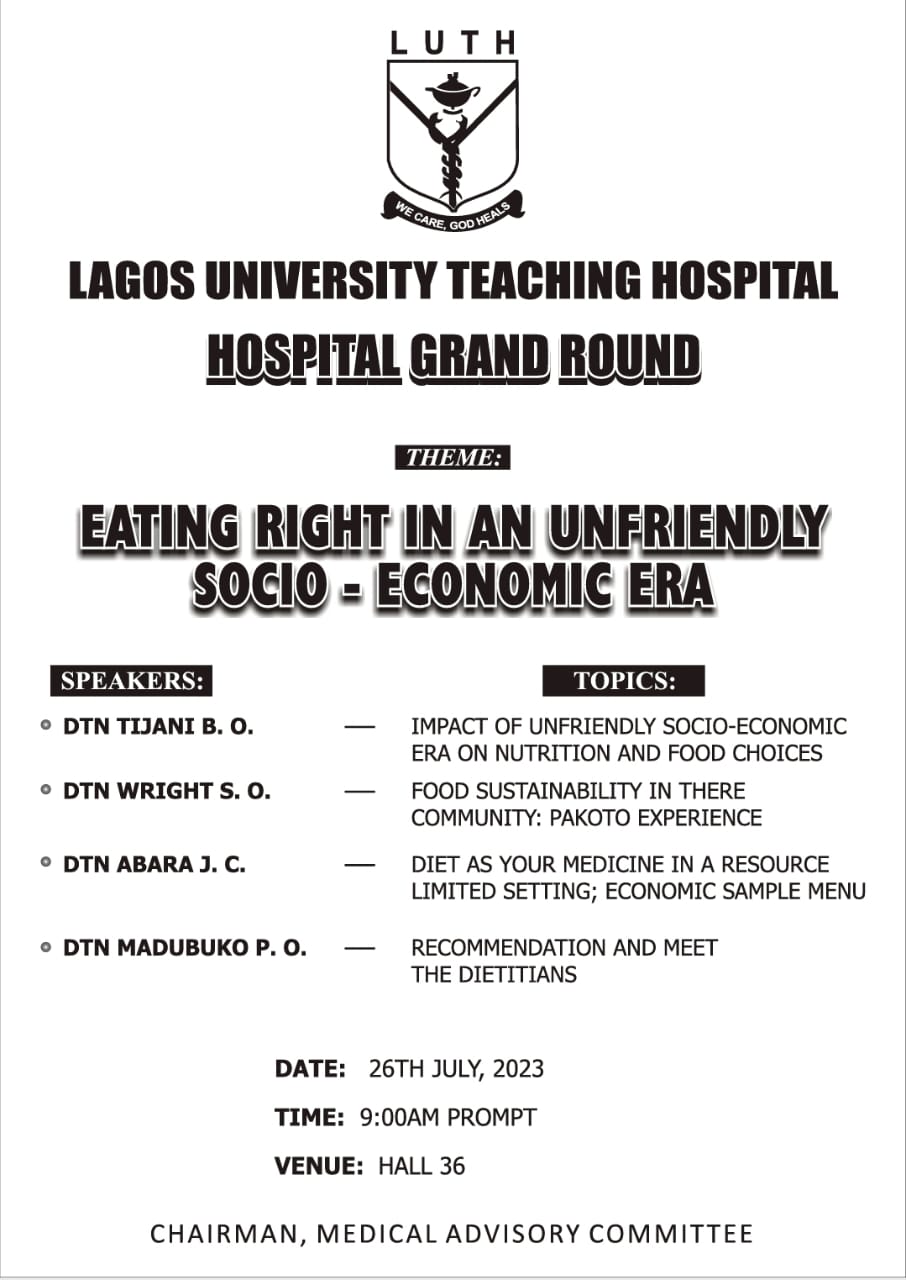 LUTH

WE CARE, GOD HEALS

LAGOS UNIVERSITY TEACHING HOSPITAL

HOSPITAL GRAND ROUND

THEME:

EATING RIGHT IN AN UNFRIENDLY SOCIO - ECONOMIC ERA

SPEAKERS:

TOPICS:

DTN TIJANI B. O. — IMPACT OF UNFRIENDLY SOCIO-ECONOMIC ERA ON NUTRITION AND FOOD CHOICES

DTN WRIGHT S. O. — FOOD SUSTAINABILITY IN THERE COMMUNITY: PAKOTO EXPERIENCE

DTN ABARA J. C. — DIET AS YOUR MEDICINE IN A RESOURCE LIMITED SETTING; ECONOMIC SAMPLE MENU

DTN MADUBUKO P. O. — RECOMMENDATION AND MEET THE DIETITIANS

DATE: 26TH JULY, 2023

TIME: 9:00AM PROMPT

VENUE: HALL 36

CHAIRMAN, MEDICAL ADVISORY COMMITTEE